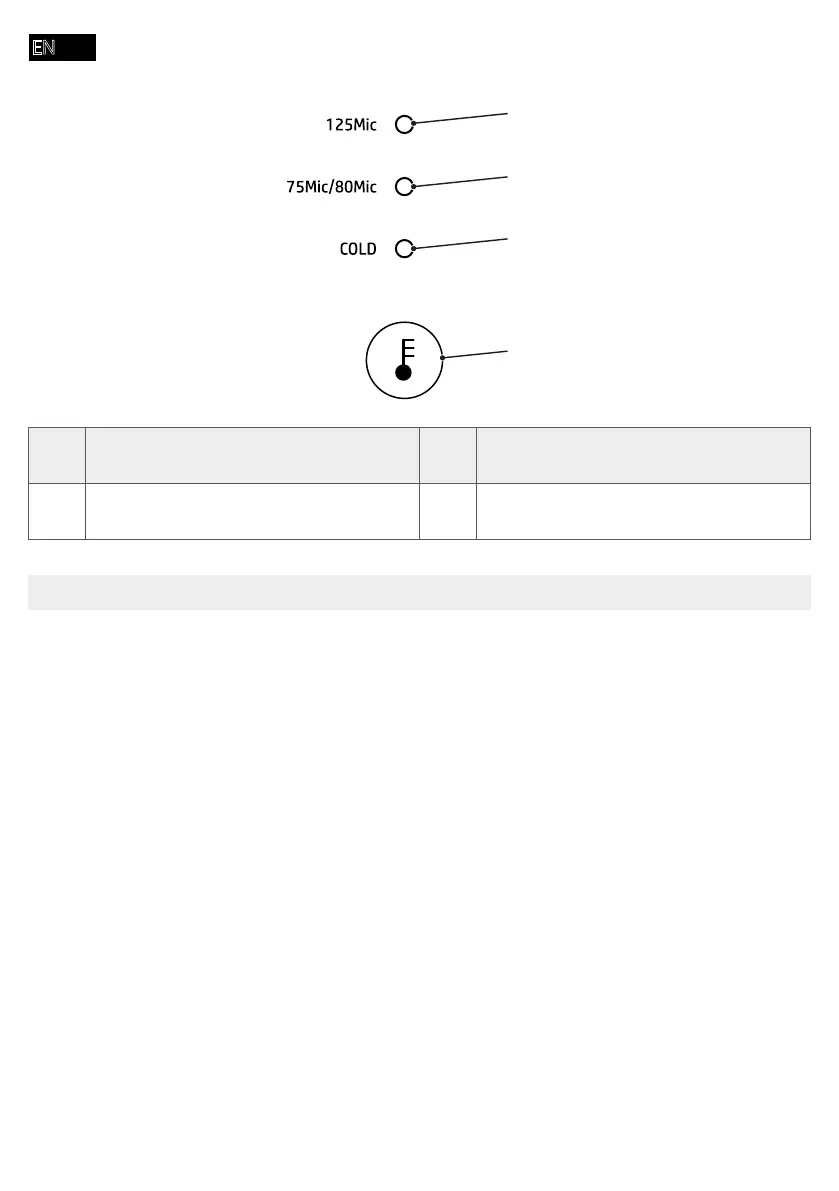 EN

125Mic

75Mic/80Mic

COLD